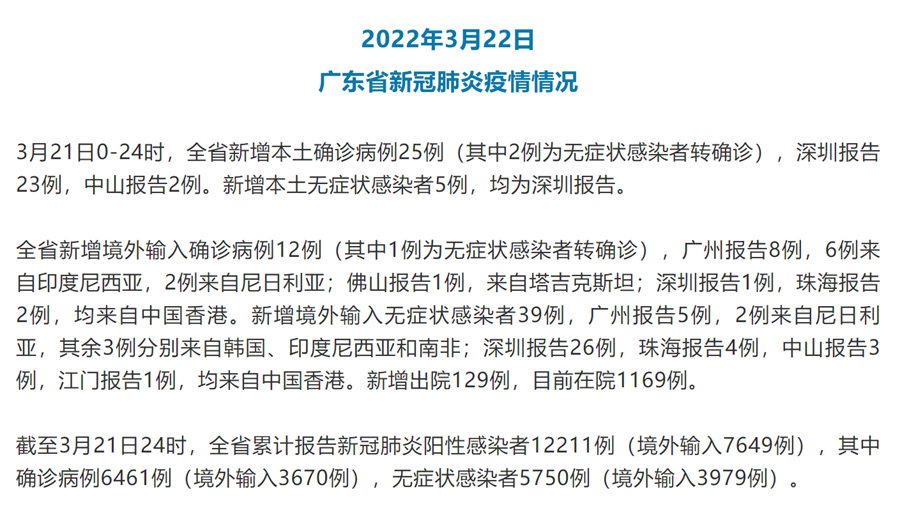 2022年3月22日
广东省新冠肺炎疫情情况

3月21日0-24时，全省新增本土确诊病例25例（其中2例为无症状感染者转确诊），深圳报告23例，中山报告2例。新增本土无症状感染者5例，均为深圳报告。

全省新增境外输入确诊病例12例（其中1例为无症状感染者转确诊），广州报告8例，6例来自印度尼西亚，2例来自尼日利亚；佛山报告1例，来自塔吉克斯坦；深圳报告1例，珠海报告2例，均来自中国香港。新增境外输入无症状感染者39例，广州报告5例，2例来自尼日利亚，其余3例分别来自韩国、印度尼西亚和南非；深圳报告26例，珠海报告4例，中山报告3例，江门报告1例，均来自中国香港。新增出院129例，目前在院1169例。

截至3月21日24时，全省累计报告新冠肺炎阳性感染者12211例（境外输入7649例），其中确诊病例6461例（境外输入3670例），无症状感染者5750例（境外输入3979例）。